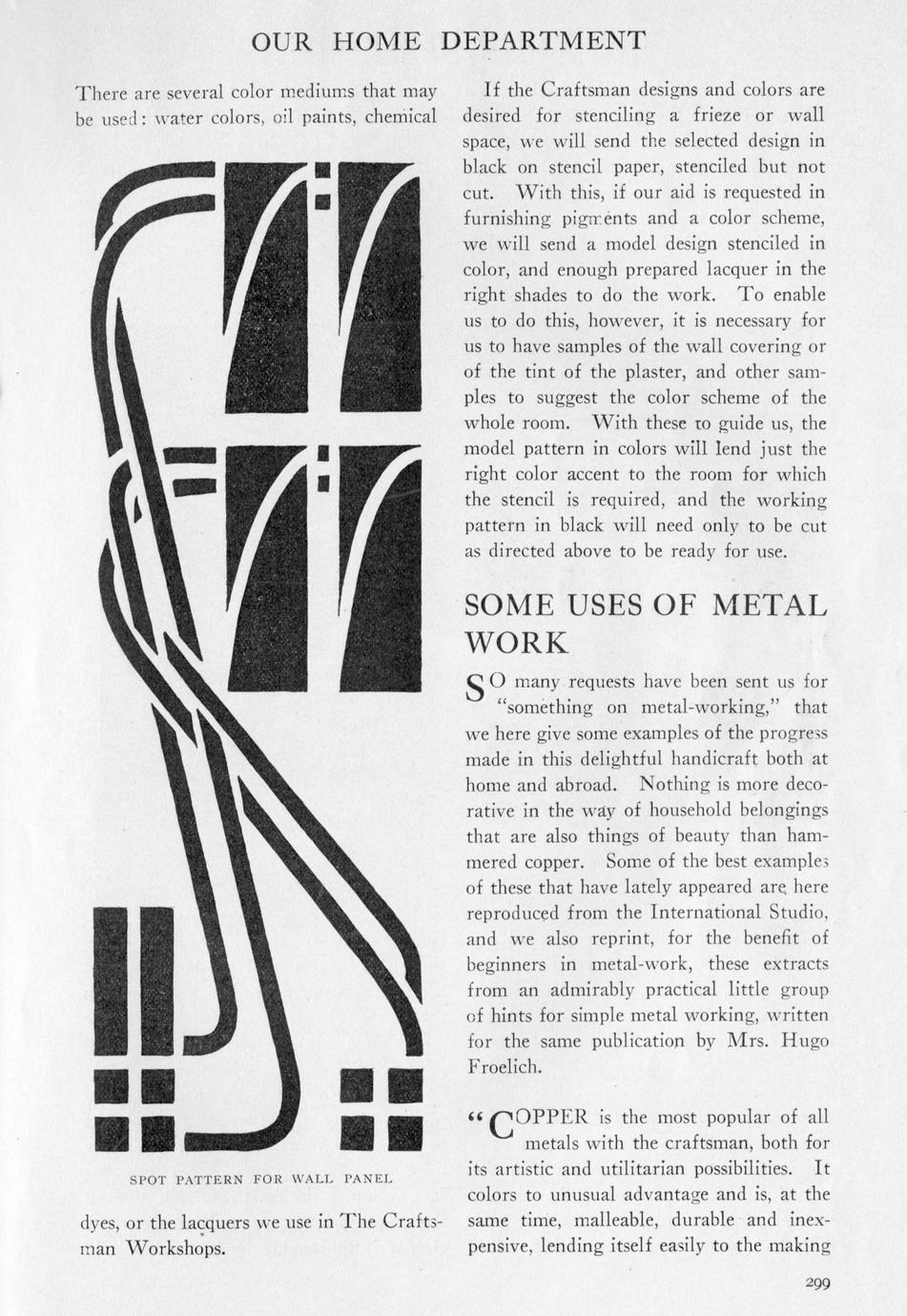 OUR HOME DEPARTMENT

There are several color mediums that may be used: water colors, oil paints, chemical

SPOT PATTERN FOR WALL PANEL

dyes, or the lacquers we use in The Craftsman Workshops.

If the Craftsman designs and colors are desired for stenciling a frieze or wall space, we will send the selected design in black on stencil paper, stenciled but not cut. With this, if our aid is requested in furnishing pigments and a color scheme, we will send a model design stenciled in color, and enough prepared lacquer in the right shades to do the work. To enable us to do this, however, it is necessary for us to have samples of the wall covering or of the tint of the plaster, and other samples to suggest the color scheme of the whole room. With these to guide us, the model pattern in colors will lend just the right color accent to the room for which the stencil is required, and the working pattern in black will need only to be cut as directed above to be ready for use.

SOME USES OF METAL WORK

SO many requests have been sent us for "something on metal-working," that we here give some examples of the progress made in this delightful handicraft both at home and abroad. Nothing is more decorative in the way of household belongings that are also things of beauty than hammered copper. Some of the best examples of these that have lately appeared are here reproduced from the International Studio, and we also reprint, for the benefit of beginners in metal-work, these extracts from an admirably practical little group of hints for simple metal working, written for the same publication by Mrs. Hugo Froelich.

"COPPER is the most popular of all metals with the craftsman, both for its artistic and utilitarian possibilities. It colors to unusual advantage and is, at the same time, malleable, durable and inexpensive, lending itself easily to the making

299